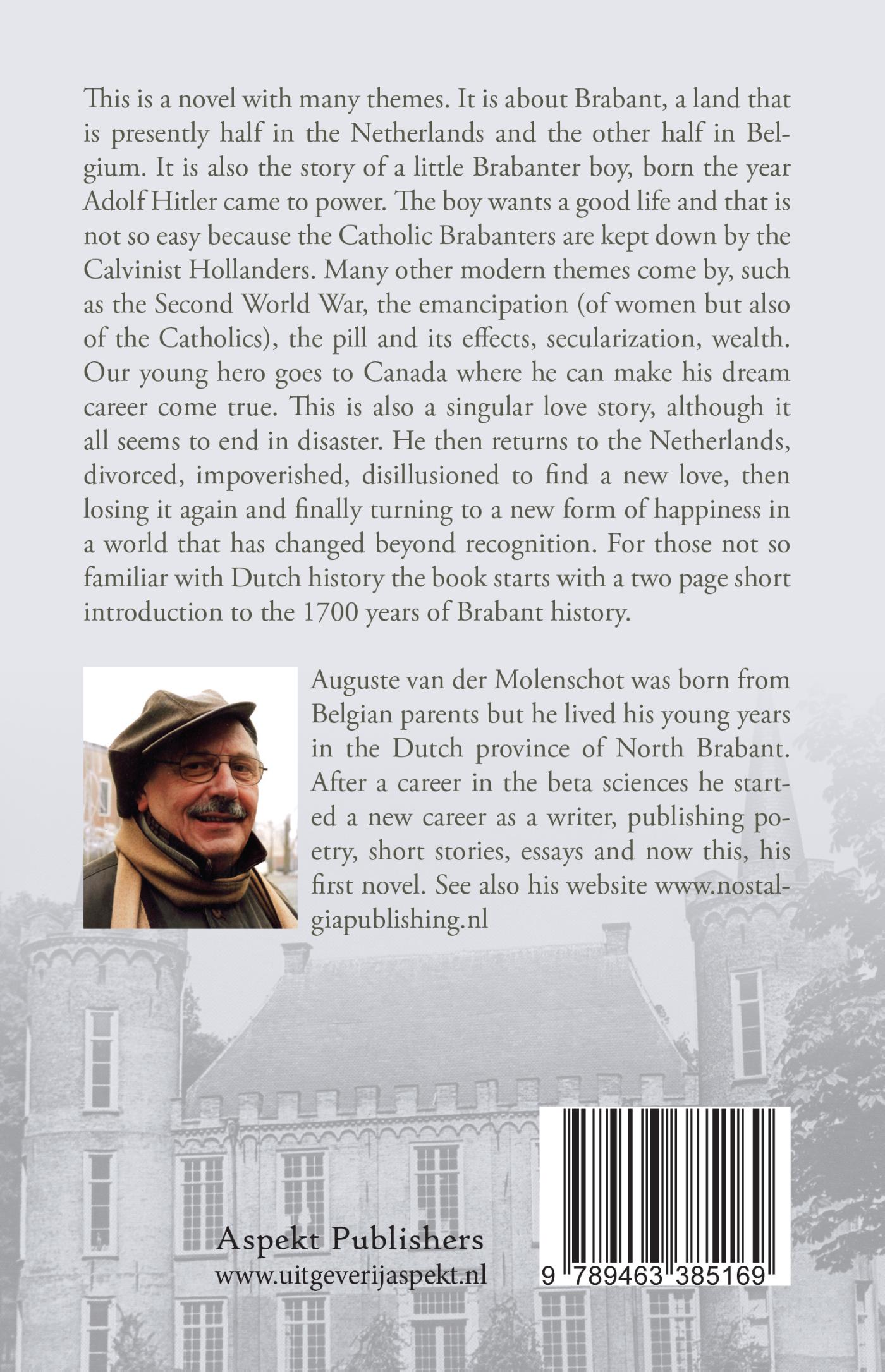 This is a novel with many themes. It is about Brabant, a land that is presently half in the Netherlands and the other half in Belgium. It is also the story of a little Brabanter boy, born the year Adolf Hitler came to power. The boy wants a good life and that is not so easy because the Catholic Brabanters are kept down by the Calvinist Hollanders. Many other modern themes come by, such as the Second World War, the emancipation (of women but also of the Catholics), the pill and its effects, secularization, wealth. Our young hero goes to Canada where he can make his dream career come true. This is also a singular love story, although it all seems to end in disaster. He then returns to the Netherlands, divorced, impoverished, disillusioned to find a new love, then losing it again and finally turning to a new form of happiness in a world that has changed beyond recognition. For those not so familiar with Dutch history the book starts with a two page short introduction to the 1700 years of Brabant history.

Auguste van der Molenschot was born from Belgian parents but he lived his young years in the Dutch province of North Brabant. After a career in the beta sciences he started a new career as a writer, publishing poetry, short stories, essays and now this, his first novel. See also his website www.nostalgiapublishing.nl

Aspekt Publishers
www.uitgeverijaspekt.nl

9 789463 385169